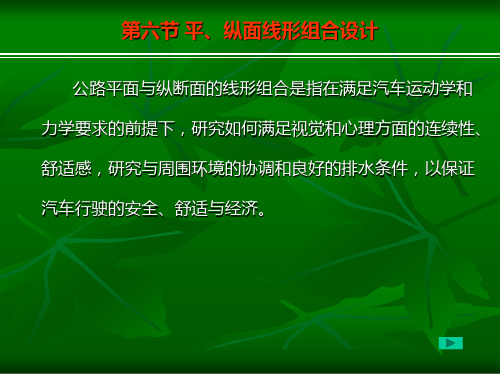 第六节 平、纵面线形组合设计

公路平面与纵断面的线形组合是指在满足汽车运动学和力学要求的前提下，研究如何满足视觉和心理方面的连续性、舒适感，研究与周围环境的协调和良好的排水条件，以保证汽车行驶的安全、舒适与经济。